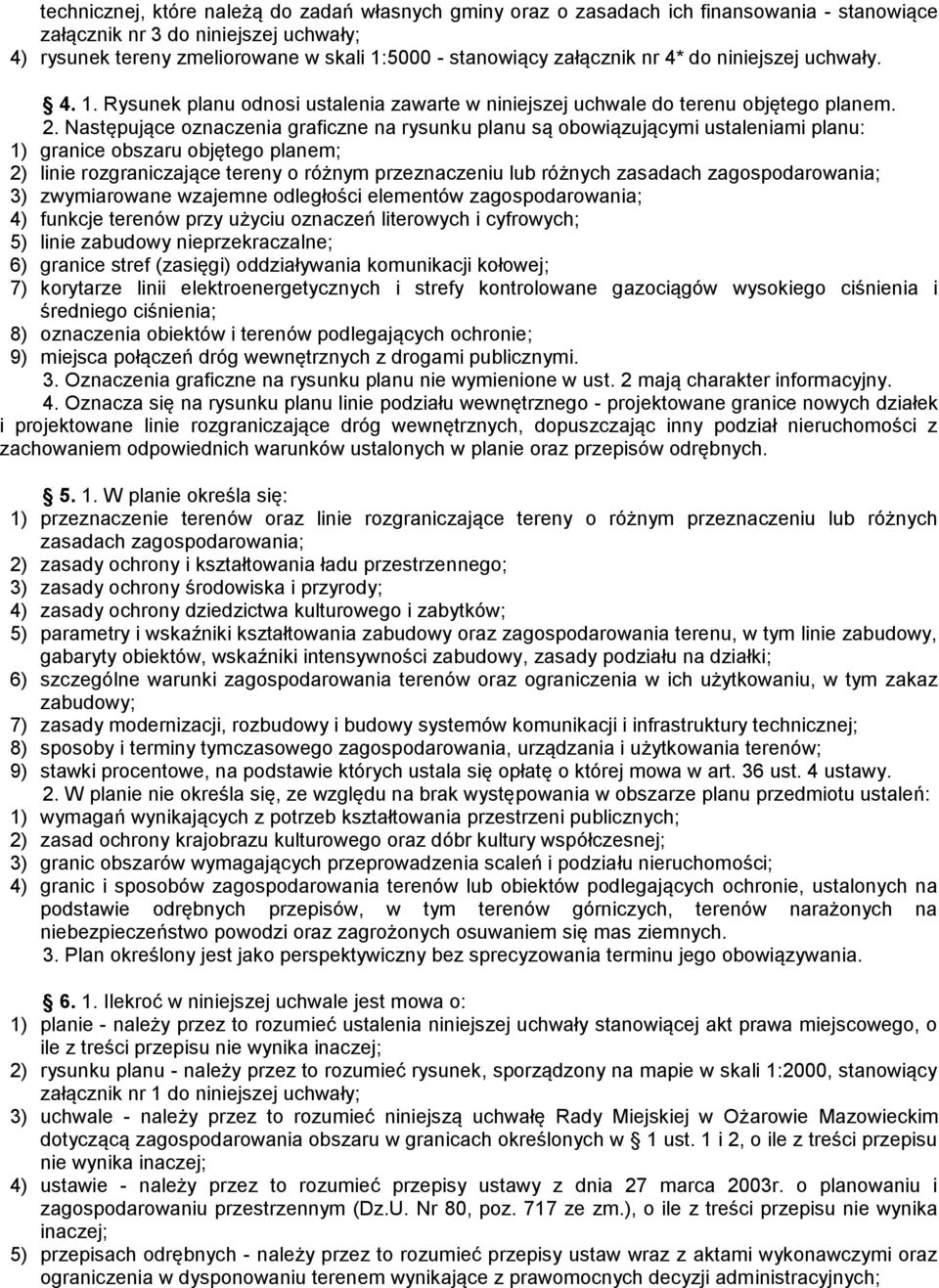 technicznej, które należą do zadań własnych gminy oraz o zasadach ich finansowania - stanowiące załącznik nr 3 do niniejszej uchwały;
4) rysunek tereny zmeliorowane w skali 1:5000 - stanowiący załącznik nr 4* do niniejszej uchwały.

4. 1. Rysunek planu odnosi ustalenia zawarte w niniejszej uchwale do terenu objętego planem.

2. Następujące oznaczenia graficzne na rysunku planu są obowiązującymi ustaleniami planu:
1) granice obszaru objętego planem;
2) linie rozgraniczające tereny o różnym przeznaczeniu lub różnych zasadach zagospodarowania;
3) zwymiarowane wzajemne odległości elementów zagospodarowania;
4) funkcje terenów przy użyciu oznaczeń literowych i cyfrowych;
5) linie zabudowy nieprzekraczalne;
6) granice stref (zasięgi) oddziaływania komunikacji kołowej;
7) korytarze linii elektroenergetycznych i strefy kontrolowane gazociągów wysokiego ciśnienia i średniego ciśnienia;
8) oznaczenia obiektów i terenów podlegających ochronie;
9) miejsca połączeń dróg wewnętrznych z drogami publicznymi.

3. Oznaczenia graficzne na rysunku planu nie wymienione w ust. 2 mają charakter informacyjny.

4. Oznacza się na rysunku planu linie podziału wewnętrznego - projektowane granice nowych działek i projektowane linie rozgraniczające dróg wewnętrznych, dopuszczając inny podział nieruchomości z zachowaniem odpowiednich warunków ustalonych w planie oraz przepisów odrębnych.

5. 1. W planie określa się:
1) przeznaczenie terenów oraz linie rozgraniczające tereny o różnym przeznaczeniu lub różnych zasadach zagospodarowania;
2) zasady ochrony i kształtowania ładu przestrzennego;
3) zasady ochrony środowiska i przyrody;
4) zasady ochrony dziedzictwa kulturowego i zabytków;
5) parametry i wskaźniki kształtowania zabudowy oraz zagospodarowania terenu, w tym linie zabudowy, gabaryty obiektów, wskaźniki intensywności zabudowy, zasady podziału na działki;
6) szczególne warunki zagospodarowania terenów oraz ograniczenia w ich użytkowaniu, w tym zakaz zabudowy;
7) zasady modernizacji, rozbudowy i budowy systemów komunikacji i infrastruktury technicznej;
8) sposoby i terminy tymczasowego zagospodarowania, urządzania i użytkowania terenów;
9) stawki procentowe, na podstawie których ustala się opłatę o której mowa w art. 36 ust. 4 ustawy.

2. W planie nie określa się, ze względu na brak występowania w obszarze planu przedmiotu ustaleń:
1) wymagań wynikających z potrzeb kształtowania przestrzeni publicznych;
2) zasad ochrony krajobrazu kulturowego oraz dóbr kultury współczesnej;
3) granic obszarów wymagających przeprowadzenia scaleń i podziału nieruchomości;
4) granic i sposobów zagospodarowania terenów lub obiektów podlegających ochronie, ustalonych na podstawie odrębnych przepisów, w tym terenów górniczych, terenów narażonych na niebezpieczeństwo powodzi oraz zagrożonych osuwaniem się mas ziemnych.

3. Plan określony jest jako perspektywiczny bez sprecyzowania terminu jego obowiązywania.

6. 1. Ilekroć w niniejszej uchwale jest mowa o:
1) planie - należy przez to rozumieć ustalenia niniejszej uchwały stanowiącej akt prawa miejscowego, o ile z treści przepisu nie wynika inaczej;
2) rysunku planu - należy przez to rozumieć rysunek, sporządzony na mapie w skali 1:2000, stanowiący załącznik nr 1 do niniejszej uchwały;
3) uchwale - należy przez to rozumieć niniejszą uchwałę Rady Miejskiej w Ożarowie Mazowieckim dotyczącą zagospodarowania obszaru w granicach określonych w 1 ust. 1 i 2, o ile z treści przepisu nie wynika inaczej;
4) ustawie - należy przez to rozumieć przepisy ustawy z dnia 27 marca 2003r. o planowaniu i zagospodarowaniu przestrzennym (Dz.U. Nr 80, poz. 717 ze zm.), o ile z treści przepisu nie wynika inaczej;
5) przepisach odrębnych - należy przez to rozumieć przepisy ustaw wraz z aktami wykonawczymi oraz ograniczenia w dysponowaniu terenem wynikające z prawomocnych decyzji administracyjnych;